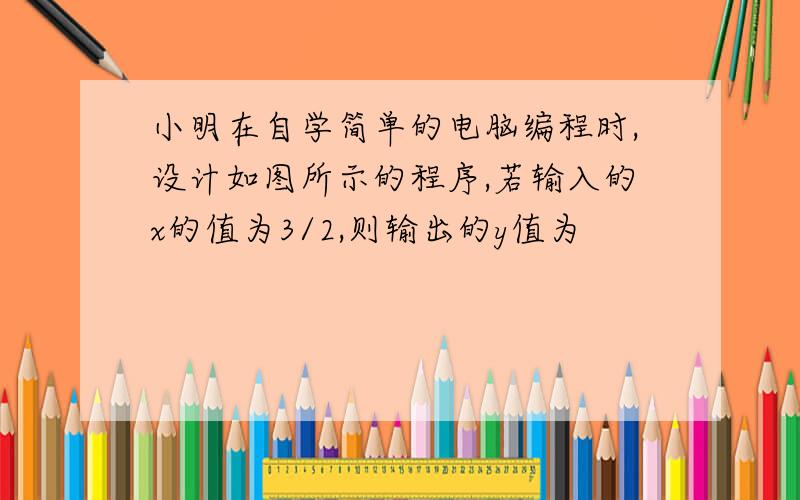 小明在自学简单的电脑编程时，设计如图所示的程序，若输入的$x$的值为3/2，则输出的$y$值为